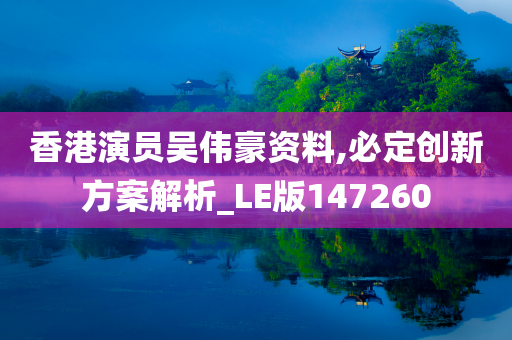 香港演员吴伟豪资料,必定创新方案解析_LE版147260